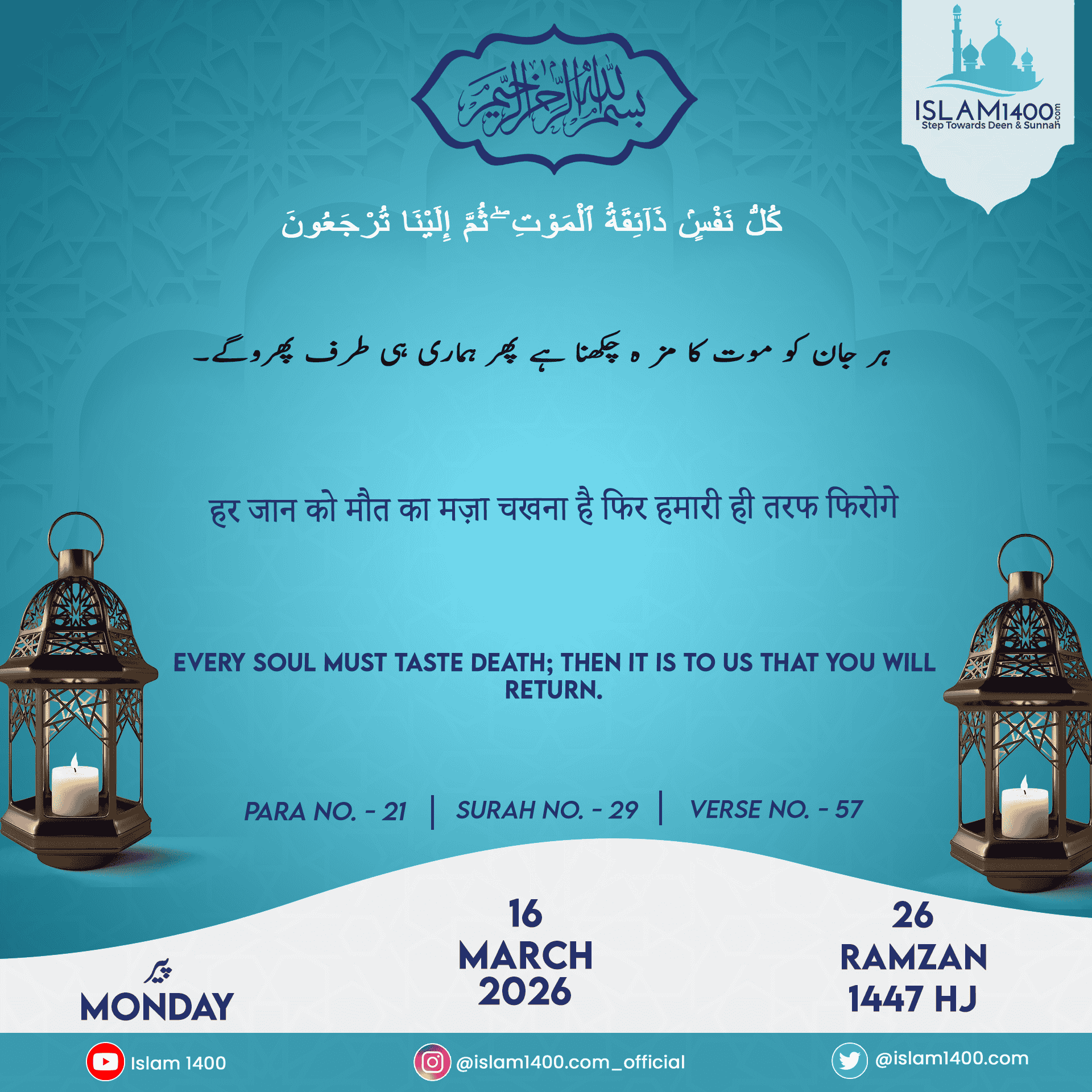 بسم الله الرحمن الرحيم

ISLAM1400.com
Step Towards Deen & Sunnah

كُلُّ نَفْسٍ ذَآئِقَةُ ٱلْمَوْتِ ۖ ثُمَّ إِلَيْنَا تُرْجَعُونَ

ہر جان کو موت کا مزہ چکھنا ہے پھر ہماری ہی طرف پھروگے۔

हर जान को मौत का मज़ा चखना है फिर हमारी ही तरफ फिरोगे

EVERY SOUL MUST TASTE DEATH; THEN IT IS TO US THAT YOU WILL RETURN.

PARA NO. - 21 | SURAH NO. - 29 | VERSE NO. - 57

پیر
MONDAY

16
MARCH
2026

26
RAMZAN
1447 HJ

Islam 1400

@islam1400.com_official

@islam1400.com